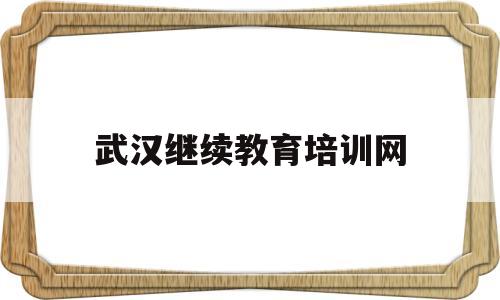 武汉继续教育培训网